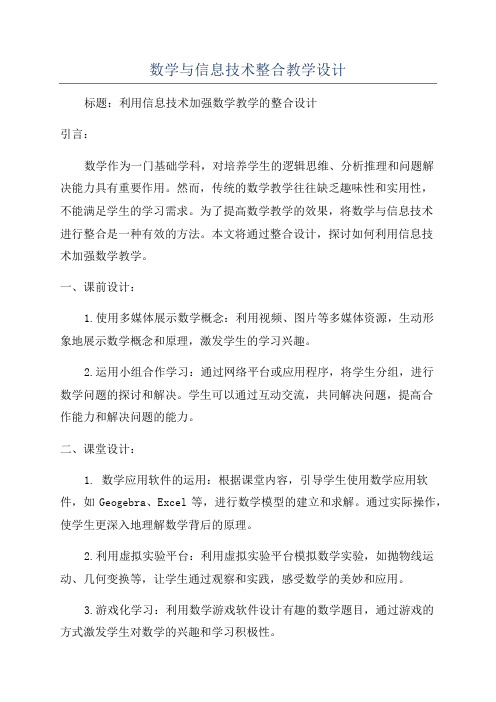 数学与信息技术整合教学设计

标题：利用信息技术加强数学教学的整合设计

引言：

数学作为一门基础学科，对培养学生的逻辑思维、分析推理和问题解决能力具有重要作用。然而，传统的数学教学往往缺乏趣味性和实用性，不能满足学生的学习需求。为了提高数学教学的效果，将数学与信息技术进行整合是一种有效的方法。本文将通过整合设计，探讨如何利用信息技术加强数学教学。

一、课前设计：

1.使用多媒体展示数学概念：利用视频、图片等多媒体资源，生动形象地展示数学概念和原理，激发学生的学习兴趣。

2.运用小组合作学习：通过网络平台或应用程序，将学生分组，进行数学问题的探讨和解决。学生可以通过互动交流，共同解决问题，提高合作能力和解决问题的能力。

二、课堂设计：

1. 数学应用软件的运用：根据课堂内容，引导学生使用数学应用软件，如 Geogebra、Excel 等，进行数学模型的建立和求解。通过实际操作，使学生更深入地理解数学背后的原理。

2.利用虚拟实验平台：利用虚拟实验平台模拟数学实验，如抛物线运动、几何变换等，让学生通过观察和实践，感受数学的美妙和应用。

3.游戏化学习：利用数学游戏软件设计有趣的数学题目，通过游戏的方式激发学生对数学的兴趣和学习积极性。